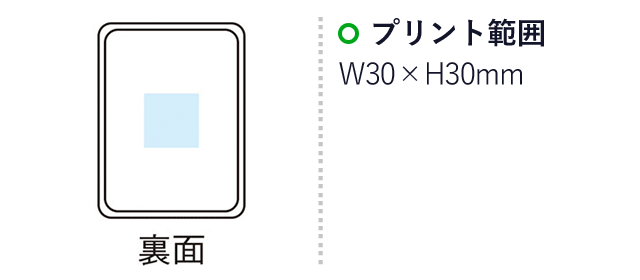 裏面

プリント範囲
W30 × H30mm